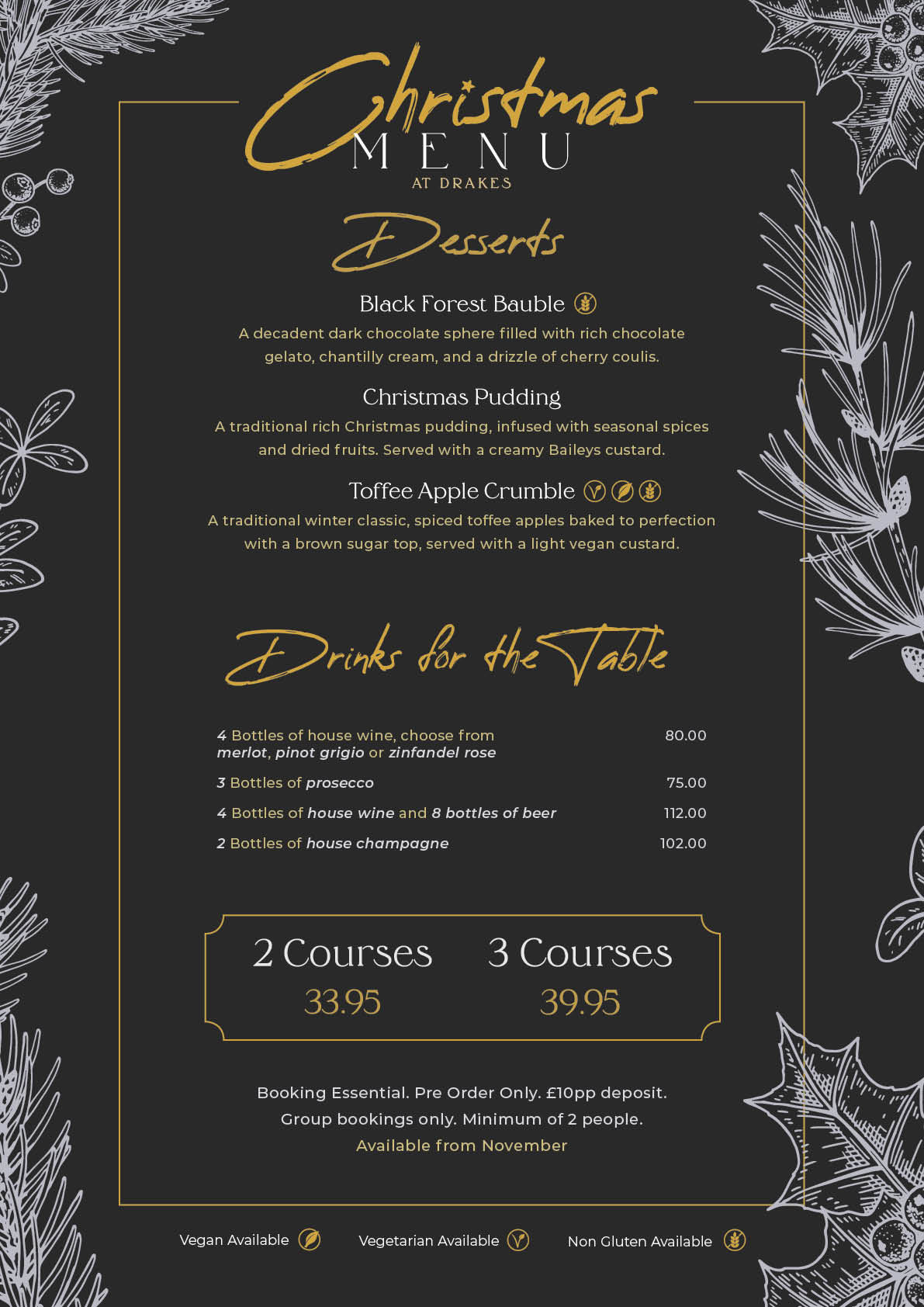 Christmas
MENU
AT DRAKES

Desserts

Black Forest Bauble

A decadent dark chocolate sphere filled with rich chocolate gelato, chantilly cream, and a drizzle of cherry coulis.

Christmas Pudding

A traditional rich Christmas pudding, infused with seasonal spices and dried fruits. Served with a creamy Baileys custard.

Toffee Apple Crumble

A traditional winter classic, spiced toffee apples baked to perfection with a brown sugar top, served with a light vegan custard.

Drinks for the Table

4 Bottles of house wine, choose from merlot, pinot grigio or zinfandel rose 80.00

3 Bottles of prosecco 75.00

4 Bottles of house wine and 8 bottles of beer 112.00

2 Bottles of house champagne 102.00

2 Courses
33.95

3 Courses
39.95

Booking Essential. Pre Order Only. £10pp deposit.
Group bookings only. Minimum of 2 people.
Available from November

Vegan Available Vegetarian Available Non Gluten Available